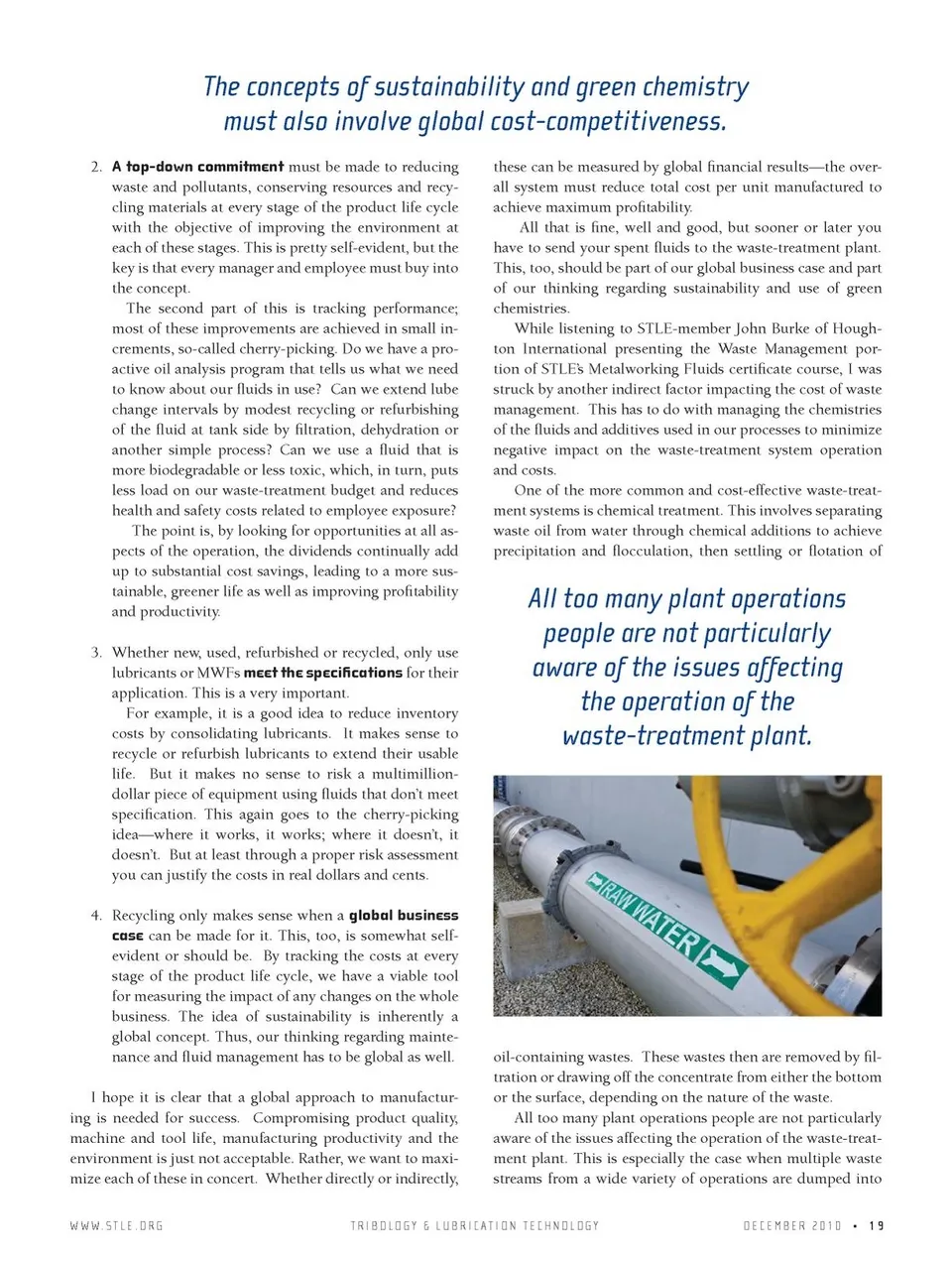 The concepts of sustainability and green chemistry must also involve global cost-competitiveness.

2. A top-down commitment must be made to reducing waste and pollutants, conserving resources and recycling materials at every stage of the product life cycle with the objective of improving the environment at each of these stages. This is pretty self-evident, but the key is that every manager and employee must buy into the concept.

The second part of this is tracking performance; most of these improvements are achieved in small increments, so-called cherry-picking. Do we have a proactive oil analysis program that tells us what we need to know about our fluids in use? Can we extend lube change intervals by modest recycling or refurbishing of the fluid at tank side by filtration, dehydration or another simple process? Can we use a fluid that is more biodegradable or less toxic, which, in turn, puts less load on our waste-treatment budget and reduces health and safety costs related to employee exposure?

The point is, by looking for opportunities at all aspects of the operation, the dividends continually add up to substantial cost savings, leading to a more sustainable, greener life as well as improving profitability and productivity.

3. Whether new, used, refurbished or recycled, only use lubricants or MWFs meet the specifications for their application. This is a very important.

For example, it is a good idea to reduce inventory costs by consolidating lubricants. It makes sense to recycle or refurbish lubricants to extend their usable life. But it makes no sense to risk a multimillion-dollar piece of equipment using fluids that don't meet specification. This again goes to the cherry-picking idea—where it works, it works; where it doesn't, it doesn't. But at least through a proper risk assessment you can justify the costs in real dollars and cents.

4. Recycling only makes sense when a global business case can be made for it. This, too, is somewhat self-evident or should be. By tracking the costs at every stage of the product life cycle, we have a viable tool for measuring the impact of any changes on the whole business. The idea of sustainability is inherently a global concept. Thus, our thinking regarding maintenance and fluid management has to be global as well.

I hope it is clear that a global approach to manufacturing is needed for success. Compromising product quality, machine and tool life, manufacturing productivity and the environment is just not acceptable. Rather, we want to maximize each of these in concert. Whether directly or indirectly, these can be measured by global financial results—the overall system must reduce total cost per unit manufactured to achieve maximum profitability.

All that is fine, well and good, but sooner or later you have to send your spent fluids to the waste-treatment plant. This, too, should be part of our global business case and part of our thinking regarding sustainability and use of green chemistries.

While listening to STLE-member John Burke of Houghton International presenting the Waste Management portion of STLE's Metalworking Fluids certificate course, I was struck by another indirect factor impacting the cost of waste management. This has to do with managing the chemistries of the fluids and additives used in our processes to minimize negative impact on the waste-treatment system operation and costs.

One of the more common and cost-effective waste-treatment systems is chemical treatment. This involves separating waste oil from water through chemical additions to achieve precipitation and flocculation, then settling or flotation of

All too many plant operations people are not particularly aware of the issues affecting the operation of the waste-treatment plant.

RAW WATER

oil-containing wastes. These wastes then are removed by filtration or drawing off the concentrate from either the bottom or the surface, depending on the nature of the waste.

All too many plant operations people are not particularly aware of the issues affecting the operation of the waste-treatment plant. This is especially the case when multiple waste streams from a wide variety of operations are dumped into

WWW.STLE.ORG TRIBOLOGY & LUBRICATION TECHNOLOGY DECEMBER 2010 • 19